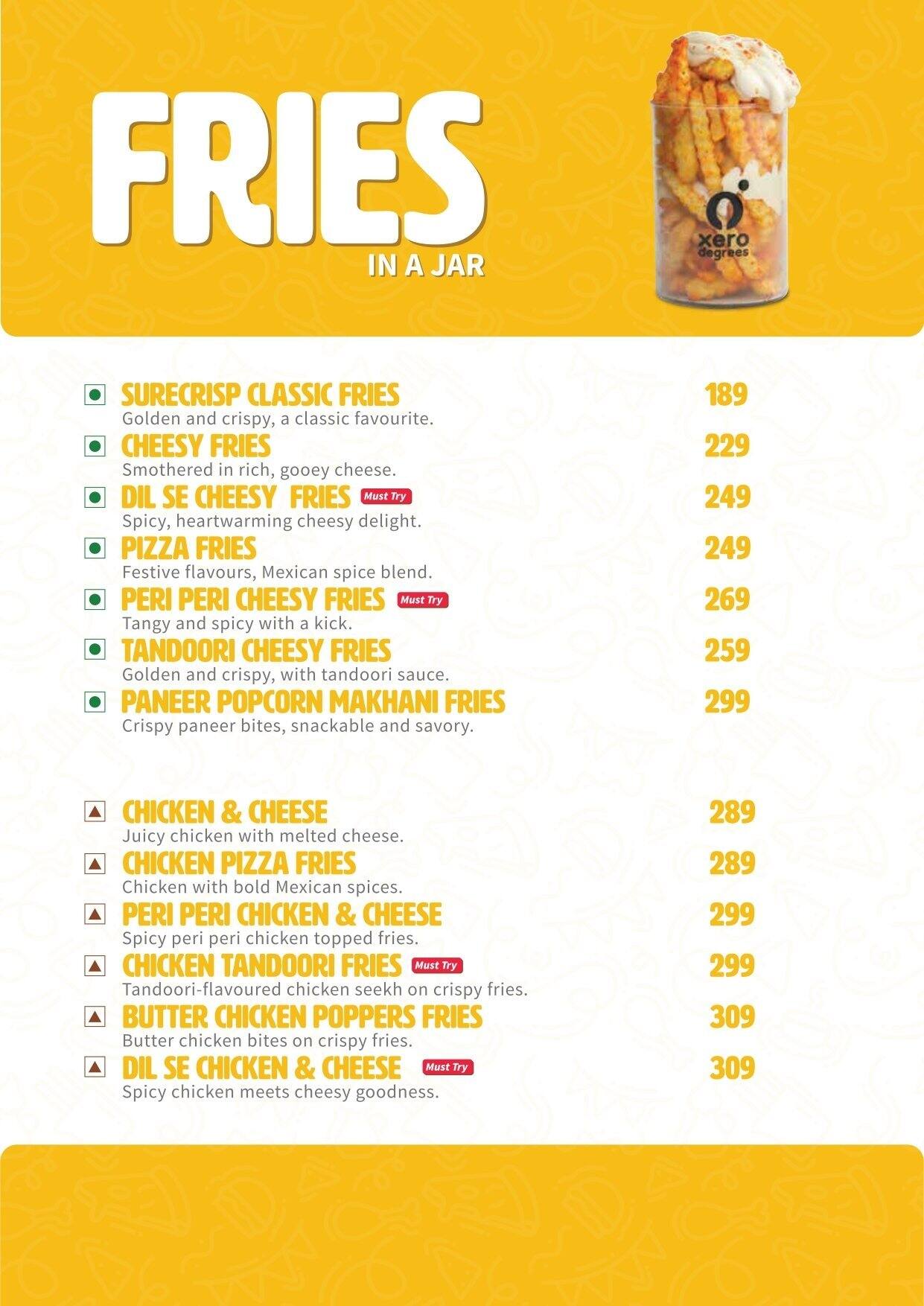 FRIES
IN A JAR

xero degrees

SURECRISP CLASSIC FRIES 189
Golden and crispy, a classic favourite.

CHEESY FRIES 229
Smothered in rich, gooey cheese.

DIL SE CHEESY FRIES Must Try 249
Spicy, heartwarming cheesy delight.

PIZZA FRIES 249
Festive flavours, Mexican spice blend.

PERI PERI CHEESY FRIES Must Try 269
Tangy and spicy with a kick.

TANDOORI CHEESY FRIES 259
Golden and crispy, with tandoori sauce.

PANEER POPCORN MAKHANI FRIES 299
Crispy paneer bites, snackable and savory.

CHICKEN & CHEESE 289
Juicy chicken with melted cheese.

CHICKEN PIZZA FRIES 289
Chicken with bold Mexican spices.

PERI PERI CHICKEN & CHEESE 299
Spicy peri peri chicken topped fries.

CHICKEN TANDOORI FRIES Must Try 299
Tandoori-flavoured chicken seekh on crispy fries.

BUTTER CHICKEN POPPERS FRIES 309
Butter chicken bites on crispy fries.

DIL SE CHICKEN & CHEESE Must Try 309
Spicy chicken meets cheesy goodness.